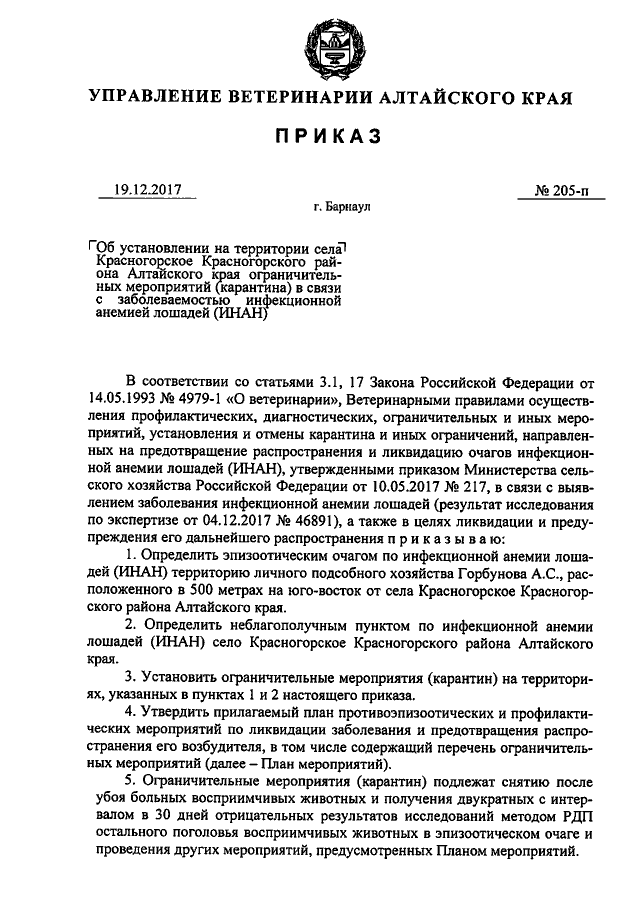 УПРАВЛЕНИЕ ВЕТЕРИНАРИИ АЛТАЙСКОГО КРАЯ

ПРИКАЗ

19.12.2017

№ 205-п

г. Барнаул

Об установлении на территории села Красногорское Красногорского района Алтайского края ограничительных мероприятий (карантина) в связи с заболеваемостью инфекционной анемией лошадей (ИНАН)

В соответствии со статьями 3.1, 17 Закона Российской Федерации от 14.05.1993 № 4979-1 «О ветеринарии», Ветеринарными правилами осуществления профилактических, диагностических, ограничительных и иных мероприятий, установления и отмены карантина и иных ограничений, направленных на предотвращение распространения и ликвидацию очагов инфекционной анемии лошадей (ИНАН), утвержденными приказом Министерства сельского хозяйства Российской Федерации от 10.05.2017 № 217, в связи с выявлением заболевания инфекционной анемии лошадей (результат исследования по экспертизе от 04.12.2017 № 46891), а также в целях ликвидации и предупреждения его дальнейшего распространения п р и к а з ы в а ю:

1. Определить эпизоотическим очагом по инфекционной анемии лошадей (ИНАН) территорию личного подсобного хозяйства Горбунова А.С., расположенного в 500 метрах на юго-восток от села Красногорское Красногорского района Алтайского края.

2. Определить неблагополучным пунктом по инфекционной анемии лошадей (ИНАН) село Красногорское Красногорского района Алтайского края.

3. Установить ограничительные мероприятия (карантин) на территориях, указанных в пунктах 1 и 2 настоящего приказа.

4. Утвердить прилагаемый план противоэпизоотических и профилактических мероприятий по ликвидации заболевания и предотвращения распространения его возбудителя, в том числе содержащий перечень ограничительных мероприятий (далее – План мероприятий).

5. Ограничительные мероприятия (карантин) подлежат снятию после убоя больных восприимчивых животных и получения двукратных с интервалом в 30 дней отрицательных результатов исследований методом РДП остального поголовья восприимчивых животных в эпизоотическом очаге и проведения других мероприятий, предусмотренных Планом мероприятий.